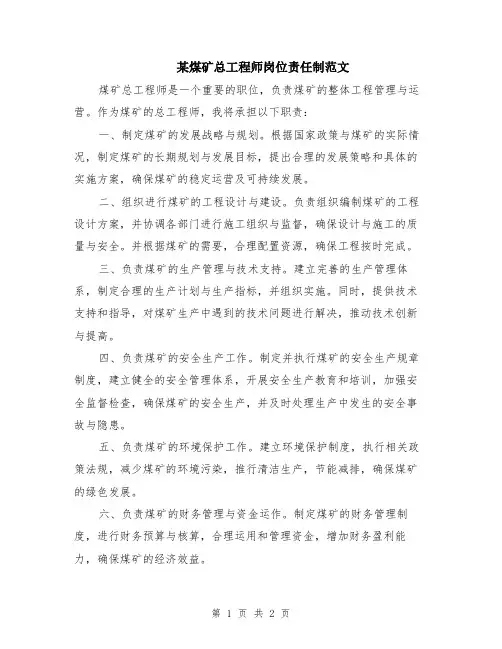 某煤矿总工程师岗位责任制范文

煤矿总工程师是一个重要的职位，负责煤矿的整体工程管理与运营。作为煤矿的总工程师，我将承担以下职责：

一、制定煤矿的发展战略与规划。根据国家政策与煤矿的实际情况，制定煤矿的长期规划与发展目标，提出合理的发展策略和具体的实施方案，确保煤矿的稳定运营及可持续发展。

二、组织进行煤矿的工程设计与建设。负责组织编制煤矿的工程设计方案，并协调各部门进行施工组织与监督，确保设计与施工的质量与安全。并根据煤矿的需要，合理配置资源，确保工程按时完成。

三、负责煤矿的生产管理与技术支持。建立完善的生产管理体系，制定合理的生产计划与生产指标，并组织实施。同时，提供技术支持和指导，对煤矿生产中遇到的技术问题进行解决，推动技术创新与提高。

四、负责煤矿的安全生产工作。制定并执行煤矿的安全生产规章制度，建立健全的安全管理体系，开展安全生产教育和培训，加强安全监督检查，确保煤矿的安全生产，并及时处理生产中发生的安全事故与隐患。

五、负责煤矿的环境保护工作。建立环境保护制度，执行相关政策法规，减少煤矿的环境污染，推行清洁生产，节能减排，确保煤矿的绿色发展。

六、负责煤矿的财务管理与资金运作。制定煤矿的财务管理制度，进行财务预算与核算，合理运用和管理资金，增加财务盈利能力，确保煤矿的经济效益。

第 1 页 共 2 页